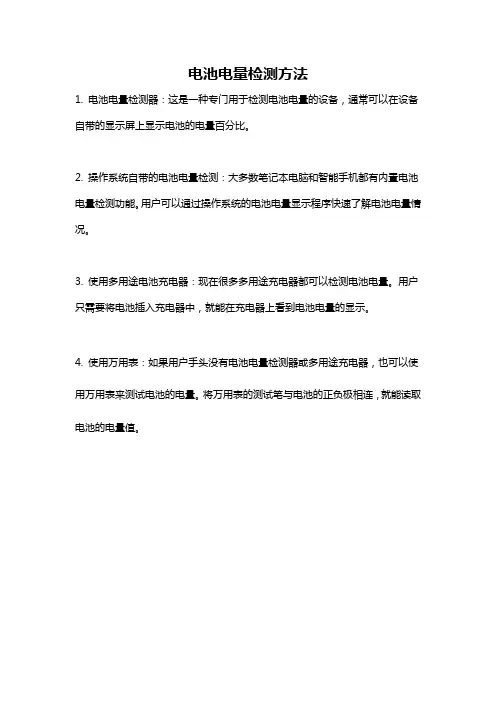 电池电量检测方法

1. 电池电量检测器：这是一种专门用于检测电池电量的设备，通常可以在设备自带的显示屏上显示电池的电量百分比。

2. 操作系统自带的电池电量检测：大多数笔记本电脑和智能手机都有内置电池电量检测功能。用户可以通过操作系统的电池电量显示程序快速了解电池电量情况。

3. 使用多用途电池充电器：现在很多多用途充电器都可以检测电池电量。用户只需要将电池插入充电器中，就能在充电器上看到电池电量的显示。

4. 使用万用表：如果用户手头没有电池电量检测器或多用途充电器，也可以使用万用表来测试电池的电量。将万用表的测试笔与电池的正负极相连，就能读取电池的电量值。